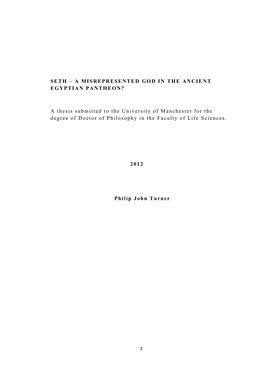 SETH – A MISREPRESENTED GOD IN THE ANCIENT EGYPTIAN PANTHEON?

A thesis submitted to the University of Manchester for the degree of Doctor of Philosophy in the Faculty of Life Sciences.

2012

Philip John Turner

2